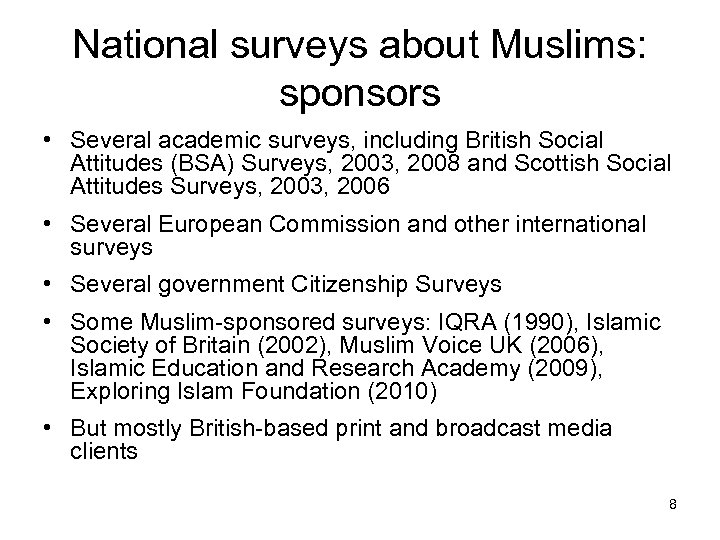 National surveys about Muslims: sponsors

• Several academic surveys, including British Social Attitudes (BSA) Surveys, 2003, 2008 and Scottish Social Attitudes Surveys, 2003, 2006

• Several European Commission and other international surveys

• Several government Citizenship Surveys

• Some Muslim-sponsored surveys: IQRA (1990), Islamic Society of Britain (2002), Muslim Voice UK (2006), Islamic Education and Research Academy (2009), Exploring Islam Foundation (2010)

• But mostly British-based print and broadcast media clients

8